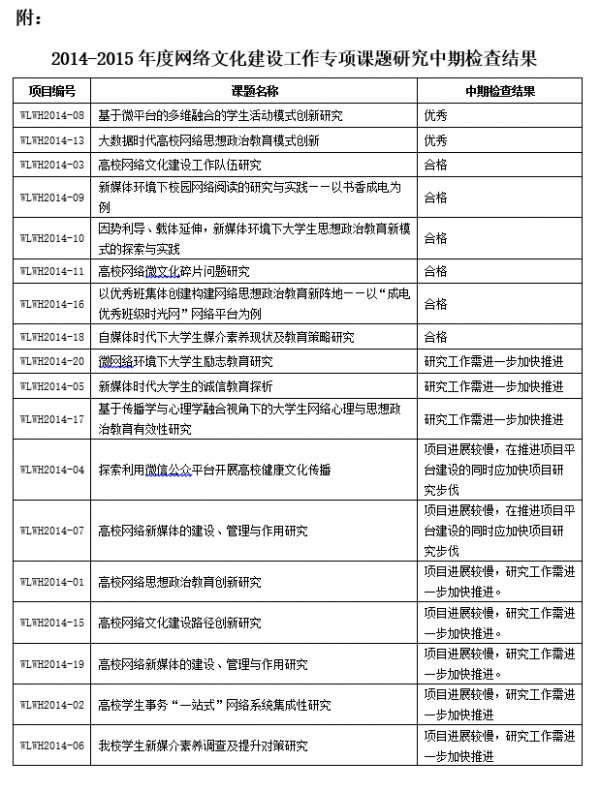 附：

2014-2015 年度网络文化建设工作专项课题研究中期检查结果

| 项目编号 | 课题名称 | 中期检查结果 |
|---|---|---|
| WLWH2014-08 | 基于微平台的多维融合的学生活动模式创新研究 | 优秀 |
| WLWH2014-13 | 大数据时代高校网络思想政治教育模式创新 | 优秀 |
| WLWH2014-03 | 高校网络文化建设工作队伍研究 | 合格 |
| WLWH2014-09 | 新媒体环境下校园网络阅读的研究与实践——以书香成电为例 | 合格 |
| WLWH2014-10 | 因势利导、载体延伸，新媒体环境下大学生思想政治教育新模式的探索与实践 | 合格 |
| WLWH2014-11 | 高校网络微文化碎片问题研究 | 合格 |
| WLWH2014-16 | 以优秀班集体创建构建网络思想政治教育新阵地——以“成电优秀班级时光网”网络平台为例 | 合格 |
| WLWH2014-18 | 自媒体时代下大学生媒介素养现状及教育策略研究 | 合格 |
| WLWH2014-20 | 微网络环境下大学生励志教育研究 | 研究工作需进一步加快推进 |
| WLWH2014-05 | 新媒体时代大学生的诚信教育探析 | 研究工作需进一步加快推进 |
| WLWH2014-17 | 基于传播学与心理学融合视角下的大学生网络心理与思想政治教育有效性研究 | 研究工作需进一步加快推进 |
| WLWH2014-04 | 探索利用微信公众平台开展高校健康文化传播 | 项目进展较慢，在推进项目平台建设的同时应加快项目研究步伐 |
| WLWH2014-07 | 高校网络新媒体的建设、管理与作用研究 | 项目进展较慢，在推进项目平台建设的同时应加快项目研究步伐 |
| WLWH2014-01 | 高校网络思想政治教育创新研究 | 项目进展较慢，研究工作需进一步加快推进。 |
| WLWH2014-15 | 高校网络文化建设路径创新研究 | 项目进展较慢，研究工作需进一步加快推进。 |
| WLWH2014-19 | 高校网络新媒体的建设、管理与作用研究 | 项目进展较慢，研究工作需进一步加快推进。 |
| WLWH2014-02 | 高校学生事务“一站式”网络系统集成性研究 | 项目进展较慢，研究工作需进一步加快推进 |
| WLWH2014-06 | 我校学生新媒介素养调查及提升对策研究 | 项目进展较慢，研究工作需进一步加快推进 |